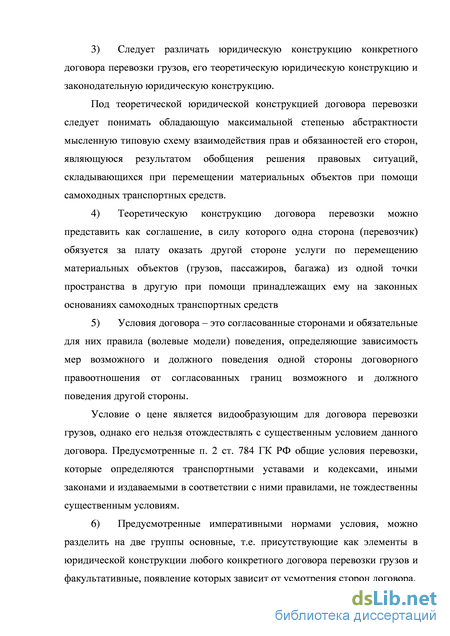 3) Следует различать юридическую конструкцию конкретного договора перевозки грузов, его теоретическую юридическую конструкцию и законодательную юридическую конструкцию.

Под теоретической юридической конструкцией договора перевозки следует понимать обладающую максимальной степенью абстрактности мысленную типовую схему взаимодействия прав и обязанностей его сторон, являющуюся результатом обобщения решения правовых ситуаций, складывающихся при перемещении материальных объектов при помощи самоходных транспортных средств.

4) Теоретическую конструкцию договора перевозки можно представить как соглашение, в силу которого одна сторона (перевозчик) обязуется за плату оказать другой стороне услуги по перемещению материальных объектов (грузов, пассажиров, багажа) из одной точки пространства в другую при помощи принадлежащих ему на законных основаниях самоходных транспортных средств

5) Условия договора – это согласованные сторонами и обязательные для них правила (волевые модели) поведения, определяющие зависимость мер возможного и должного поведения одной стороны договорного правоотношения от согласованных границ возможного и должного поведения другой стороны.

Условие о цене является видообразующим для договора перевозки грузов, однако его нельзя отождествлять с существенным условием данного договора. Предусмотренные п. 2 ст. 784 ГК РФ общие условия перевозки, которые определяются транспортными уставами и кодексами, иными законами и издаваемыми в соответствии с ними правилами, не тождественны существенным условиям.

6) Предусмотренные императивными нормами условия, можно разделить на две группы основные, т.е. присутствующие как элементы в юридической конструкции любого конкретного договора перевозки грузов и факультативные, появление которых зависит от усмотрения сторон договора.

dsLib.net
библиотека диссертаций